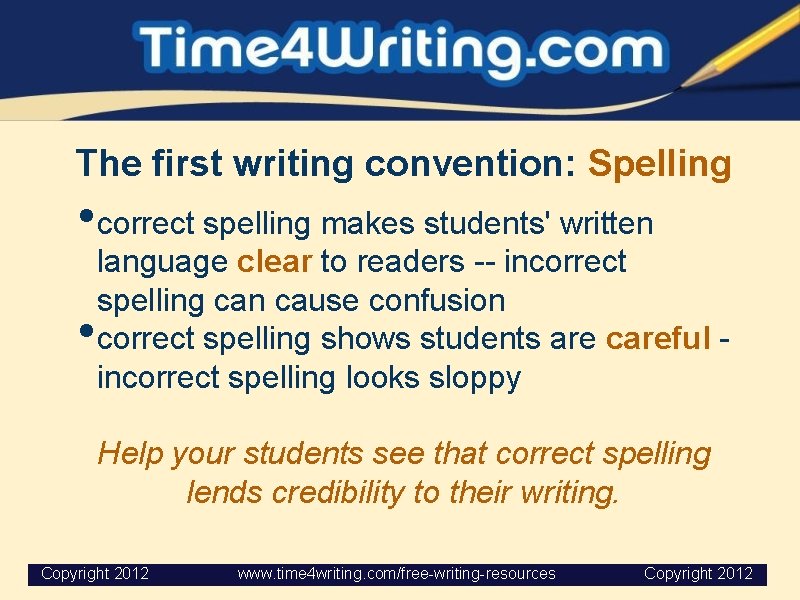 Time4Writing.com

The first writing convention: Spelling

• correct spelling makes students' written language clear to readers -- incorrect spelling can cause confusion
• correct spelling shows students are careful - incorrect spelling looks sloppy

Help your students see that correct spelling lends credibility to their writing.

Copyright 2012 www.time4writing.com/free-writing-resources Copyright 2012